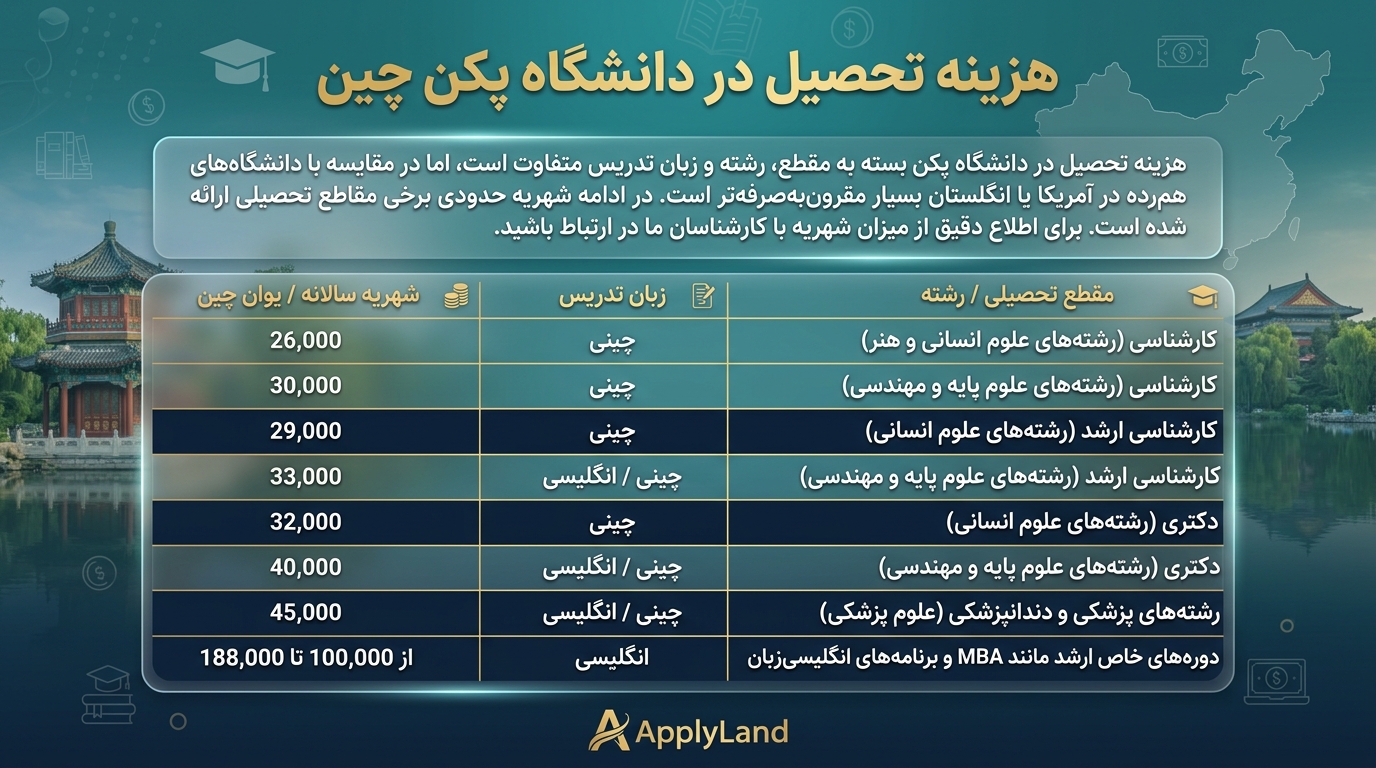 هزینه تحصیل در دانشگاه پکن چین

هزینه تحصیل در دانشگاه پکن بسته به مقطع، رشته و زبان تدریس متفاوت است، اما در مقایسه با دانشگاه‌های هم‌رده در آمریکا یا انگلستان بسیار مقرون‌به‌صرفه‌تر است. در ادامه شهریه حدودی برخی مقاطع تحصیلی ارائه شده است. برای اطلاع دقیق از میزان شهریه با کارشناسان ما در ارتباط باشید.

| مقطع تحصیلی / رشته | زبان تدریس | شهریه سالانه / یوان چین |
|---|---|---|
| کارشناسی (رشته‌های علوم انسانی و هنر) | چینی | 26,000 |
| کارشناسی (رشته‌های علوم پایه و مهندسی) | چینی | 30,000 |
| کارشناسی ارشد (رشته‌های علوم انسانی) | چینی | 29,000 |
| کارشناسی ارشد (رشته‌های علوم پایه و مهندسی) | چینی / انگلیسی | 33,000 |
| دکتری (رشته‌های علوم انسانی) | چینی | 32,000 |
| دکتری (رشته‌های علوم پایه و مهندسی) | چینی / انگلیسی | 40,000 |
| رشته‌های پزشکی و دندانپزشکی (علوم پزشکی) | چینی / انگلیسی | 45,000 |
| دوره‌های خاص ارشد مانند MBA و برنامه‌های انگلیسی‌زبان | انگلیسی | از 100,000 تا 188,000 |

ApplyLand